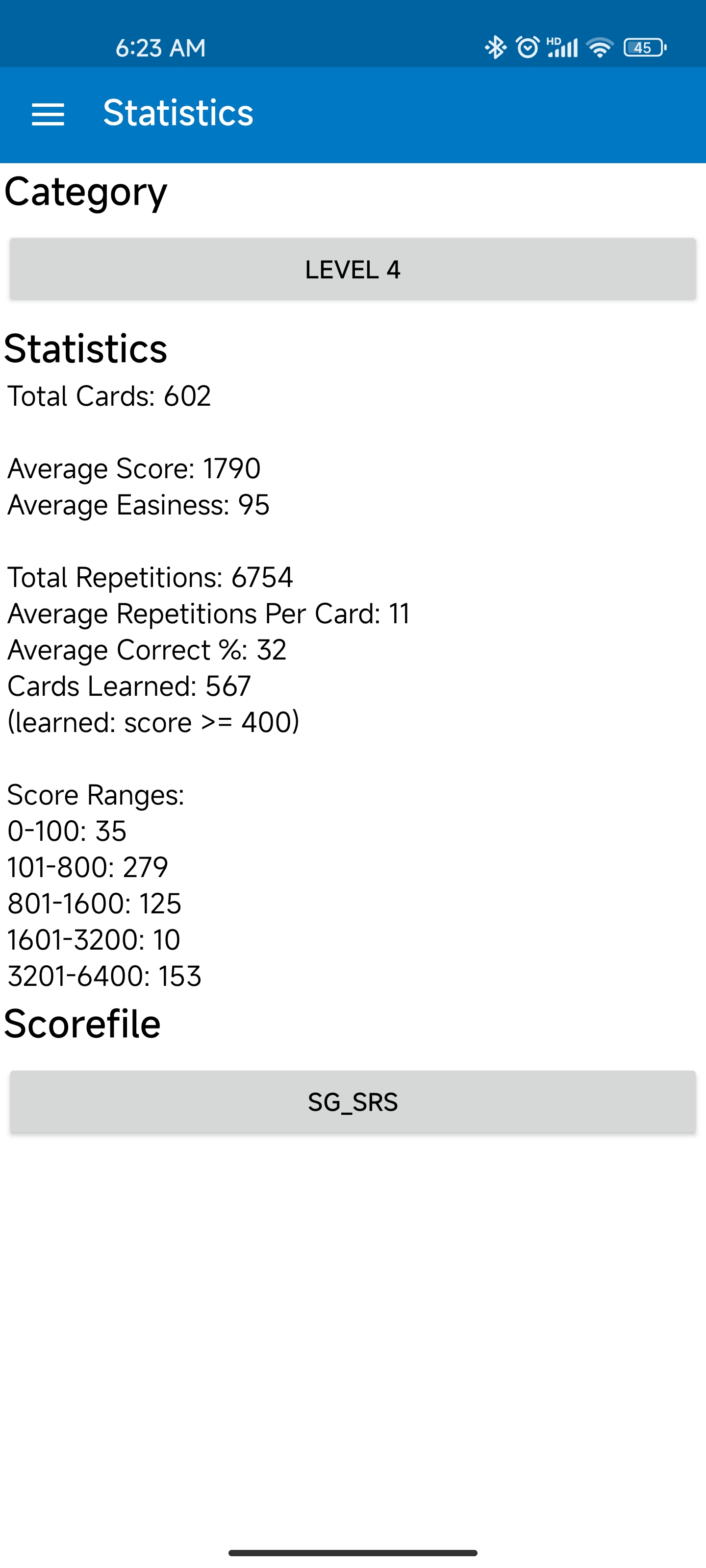 6:23 AM

HD 45

Statistics

Category

LEVEL 4

Statistics

Total Cards: 602

Average Score: 1790
Average Easiness: 95

Total Repetitions: 6754
Average Repetitions Per Card: 11
Average Correct %: 32
Cards Learned: 567
(learned: score >= 400)

Score Ranges:
0-100: 35
101-800: 279
801-1600: 125
1601-3200: 10
3201-6400: 153

Scorefile

SG_SRS